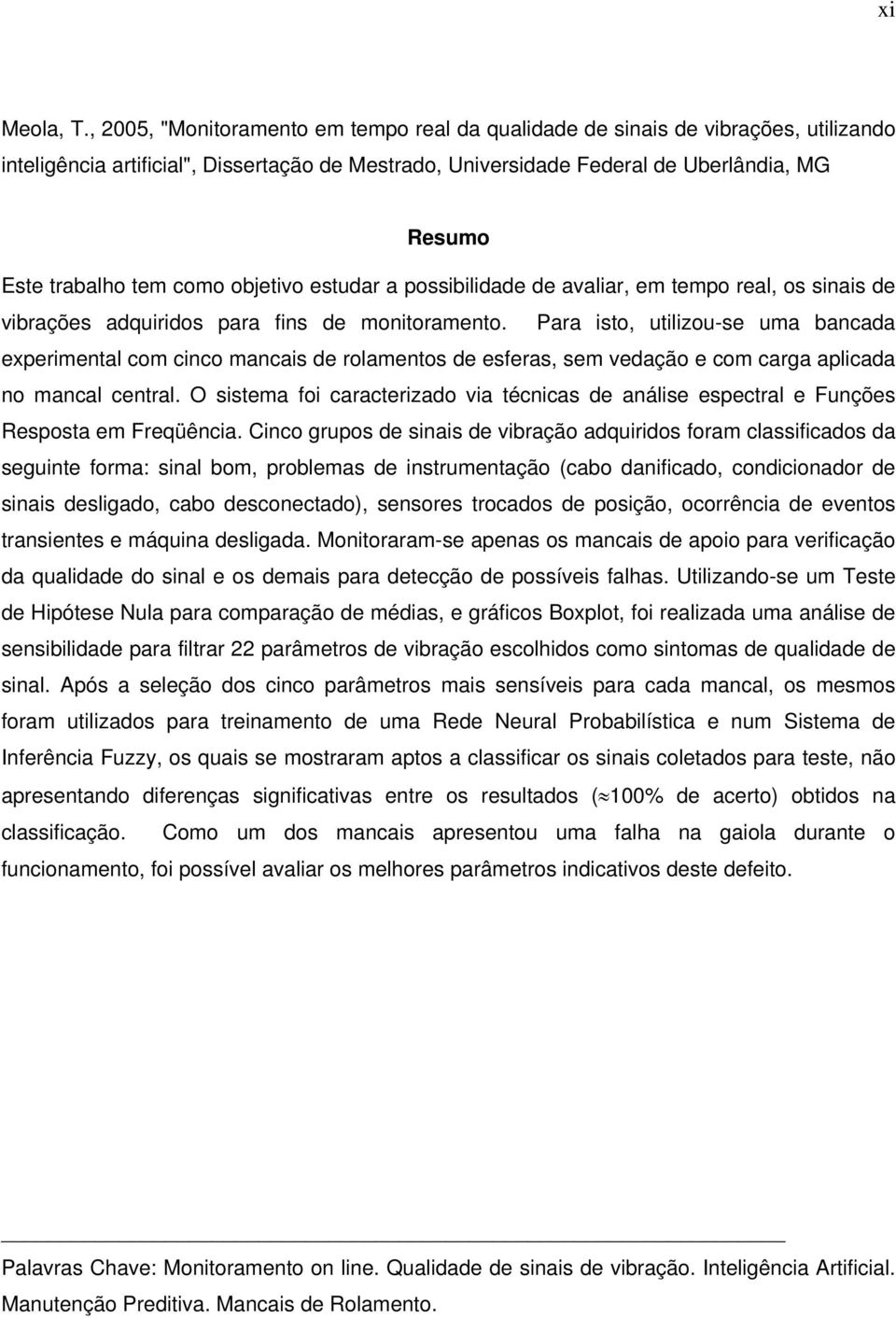 xi

Meola, T., 2005, "Monitoramento em tempo real da qualidade de sinais de vibrações, utilizando inteligência artificial", Dissertação de Mestrado, Universidade Federal de Uberlândia, MG

Resumo

Este trabalho tem como objetivo estudar a possibilidade de avaliar, em tempo real, os sinais de vibrações adquiridos para fins de monitoramento. Para isto, utilizou-se uma bancada experimental com cinco mancais de rolamentos de esferas, sem vedação e com carga aplicada no mancal central. O sistema foi caracterizado via técnicas de análise espectral e Funções Resposta em Freqüência. Cinco grupos de sinais de vibração adquiridos foram classificados da seguinte forma: sinal bom, problemas de instrumentação (cabo danificado, condicionador de sinais desligado, cabo desconectado), sensores trocados de posição, ocorrência de eventos transientes e máquina desligada. Monitoraram-se apenas os mancais de apoio para verificação da qualidade do sinal e os demais para detecção de possíveis falhas. Utilizando-se um Teste de Hipótese Nula para comparação de médias, e gráficos Boxplot, foi realizada uma análise de sensibilidade para filtrar 22 parâmetros de vibração escolhidos como sintomas de qualidade de sinal. Após a seleção dos cinco parâmetros mais sensíveis para cada mancal, os mesmos foram utilizados para treinamento de uma Rede Neural Probabilística e num Sistema de Inferência Fuzzy, os quais se mostraram aptos a classificar os sinais coletados para teste, não apresentando diferenças significativas entre os resultados ($\approx$100% de acerto) obtidos na classificação. Como um dos mancais apresentou uma falha na gaiola durante o funcionamento, foi possível avaliar os melhores parâmetros indicativos deste defeito.

Palavras Chave: Monitoramento on line. Qualidade de sinais de vibração. Inteligência Artificial. Manutenção Preditiva. Mancais de Rolamento.